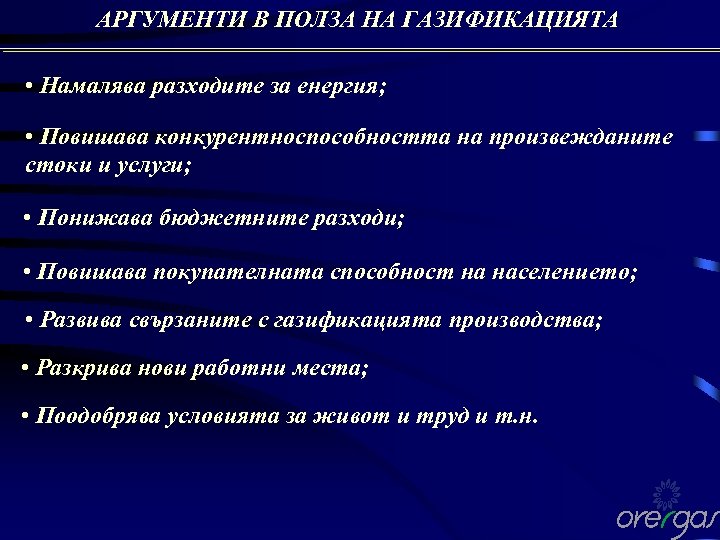 АРГУМЕНТИ В ПОЛЗА НА ГАЗИФИКАЦИЯТА

• Намалява разходите за енергия;

• Повишава конкурентноспособността на произвежданите стоки и услуги;

• Понижава бюджетните разходи;

• Повишава покупателната способност на населението;

• Развива свързаните с газификацията производства;

• Разкрива нови работни места;

• Поодобрява условията за живот и труд и т.н.

orergas